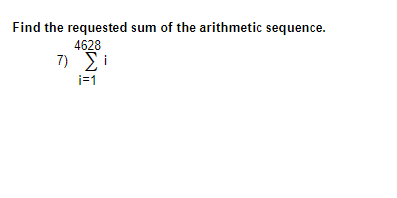 Find the requested sum of the arithmetic sequence.

7) $\sum_{i=1}^{4628} i$